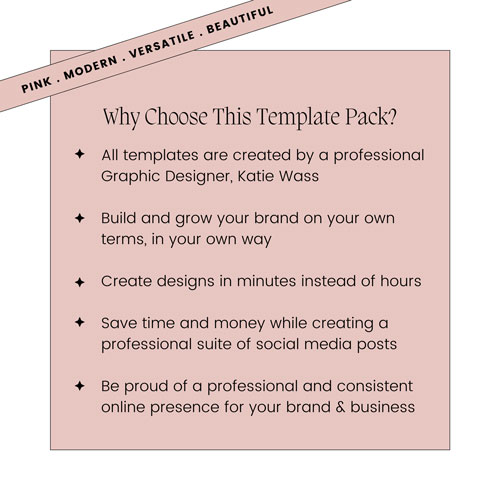 PINK . MODERN . VERSATILE . BEAUTIFUL

Why Choose This Template Pack?

✦ All templates are created by a professional Graphic Designer, Katie Wass

✦ Build and grow your brand on your own terms, in your own way

✦ Create designs in minutes instead of hours

✦ Save time and money while creating a professional suite of social media posts

✦ Be proud of a professional and consistent online presence for your brand & business